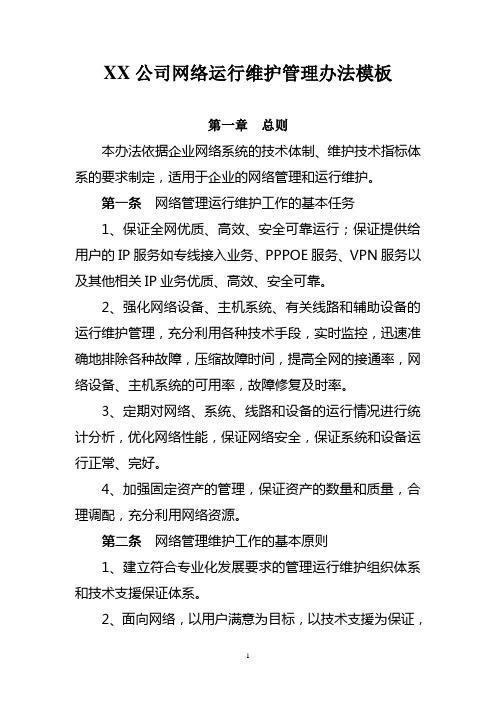 XX 公司网络运行维护管理办法模板

第一章 总则

本办法依据企业网络系统的技术体制、维护技术指标体系的要求制定，适用于企业的网络管理和运行维护。

第一条 网络管理运行维护工作的基本任务

1、保证全网优质、高效、安全可靠运行；保证提供给用户的 IP 服务如专线接入业务、PPPOE 服务、VPN 服务以及其他相关 IP 业务优质、高效、安全可靠。

2、强化网络设备、主机系统、有关线路和辅助设备的运行维护管理，充分利用各种技术手段，实时监控，迅速准确地排除各种故障，压缩故障时间，提高全网的接通率，网络设备、主机系统的可用率，故障修复及时率。

3、定期对网络、系统、线路和设备的运行情况进行统计分析，优化网络性能，保证网络安全，保证系统和设备运行正常、完好。

4、加强固定资产的管理，保证资产的数量和质量，合理调配，充分利用网络资源。

第二条 网络管理维护工作的基本原则

1、建立符合专业化发展要求的管理运行维护组织体系和技术支援保证体系。

2、面向网络，以用户满意为目标，以技术支援为保证，

1